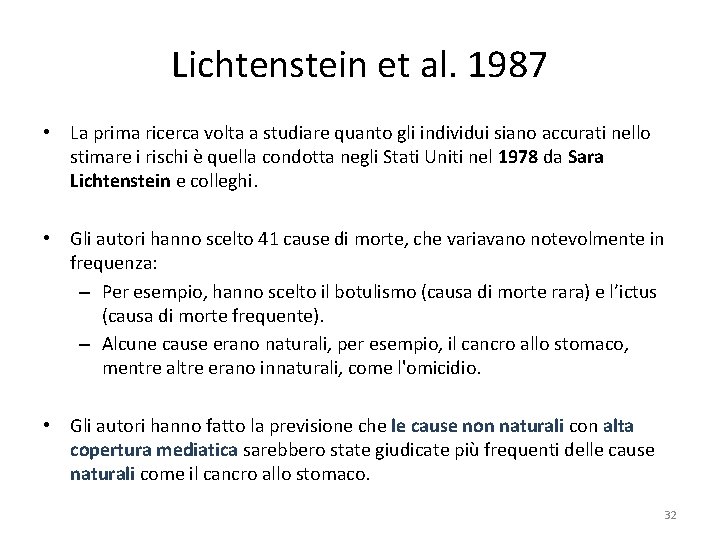 Lichtenstein et al. 1987

• La prima ricerca volta a studiare quanto gli individui siano accurati nello stimare i rischi è quella condotta negli Stati Uniti nel 1978 da Sara Lichtenstein e colleghi.

• Gli autori hanno scelto 41 cause di morte, che variavano notevolmente in frequenza:
– Per esempio, hanno scelto il botulismo (causa di morte rara) e l'ictus (causa di morte frequente).
– Alcune cause erano naturali, per esempio, il cancro allo stomaco, mentre altre erano innaturali, come l'omicidio.

• Gli autori hanno fatto la previsione che le cause non naturali con alta copertura mediatica sarebbero state giudicate più frequenti delle cause naturali come il cancro allo stomaco.

32